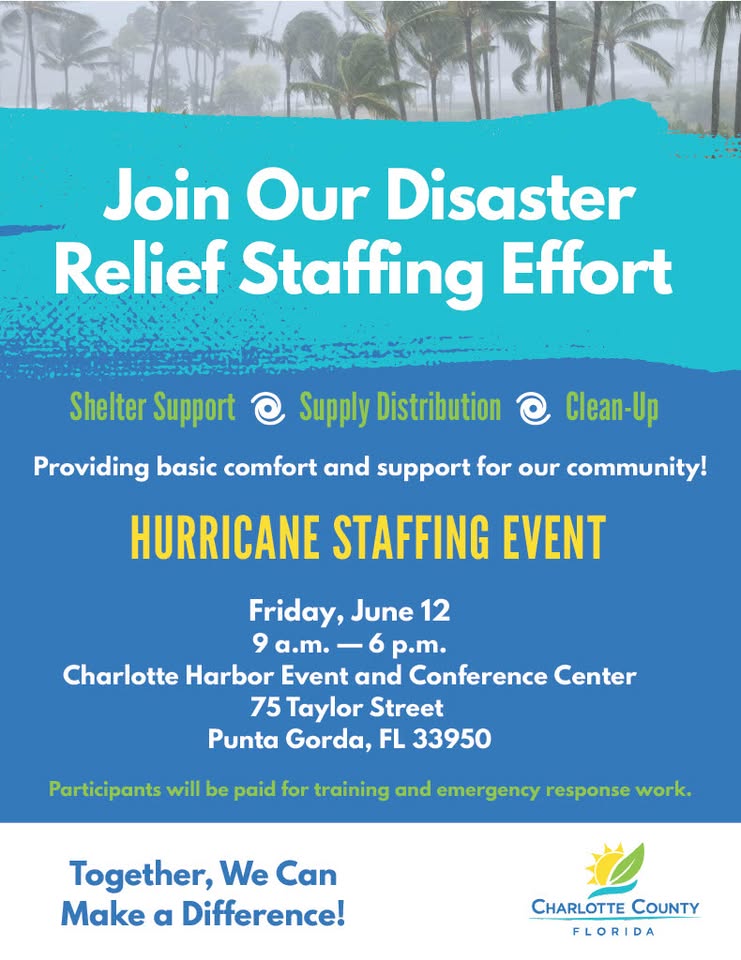 Join Our Disaster Relief Staffing Effort

Shelter Support Supply Distribution Clean-Up

Providing basic comfort and support for our community!

HURRICANE STAFFING EVENT

Friday, June 12
9 a.m. — 6 p.m.
Charlotte Harbor Event and Conference Center
75 Taylor Street
Punta Gorda, FL 33950

Participants will be paid for training and emergency response work.

Together, We Can Make a Difference!

CHARLOTTE COUNTY
FLORIDA